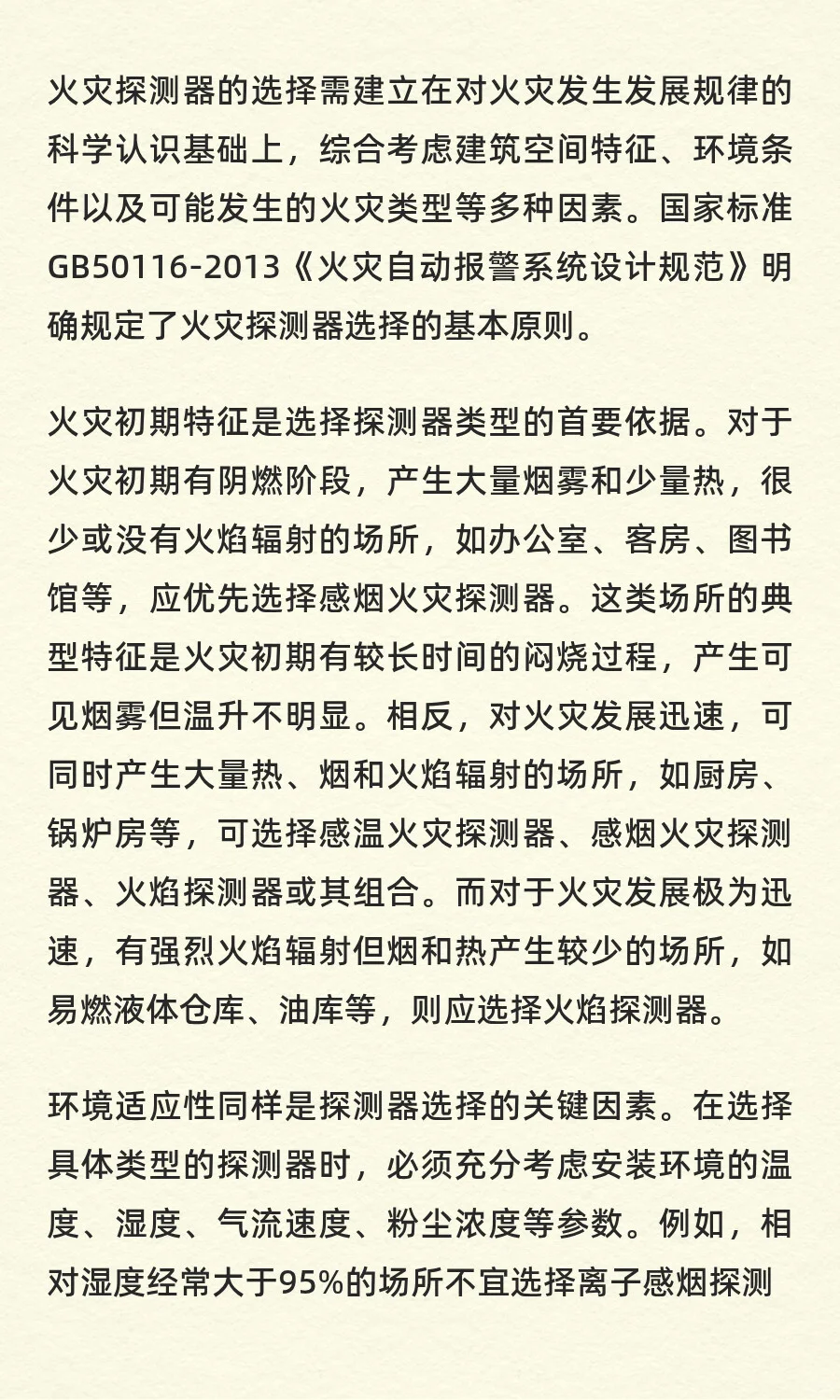 火灾探测器的选择需建立在对火灾发生发展规律的科学认识基础上，综合考虑建筑空间特征、环境条件以及可能发生的火灾类型等多种因素。国家标准GB50116-2013《火灾自动报警系统设计规范》明确规定了火灾探测器选择的基本原则。

火灾初期特征是选择探测器类型的首要依据。对于火灾初期有阴燃阶段，产生大量烟雾和少量热，很少或没有火焰辐射的场所，如办公室、客房、图书馆等，应优先选择感烟火灾探测器。这类场所的典型特征是火灾初期有较长时间的闷烧过程，产生可见烟雾但温升不明显。相反，对火灾发展迅速，可同时产生大量热、烟和火焰辐射的场所，如厨房、锅炉房等，可选择感温火灾探测器、感烟火灾探测器、火焰探测器或其组合。而对于火灾发展极为迅速，有强烈火焰辐射但烟和热产生较少的场所，如易燃液体仓库、油库等，则应选择火焰探测器。

环境适应性同样是探测器选择的关键因素。在选择具体类型的探测器时，必须充分考虑安装环境的温度、湿度、气流速度、粉尘浓度等参数。例如，相对湿度经常大于95%的场所不宜选择离子感烟探测